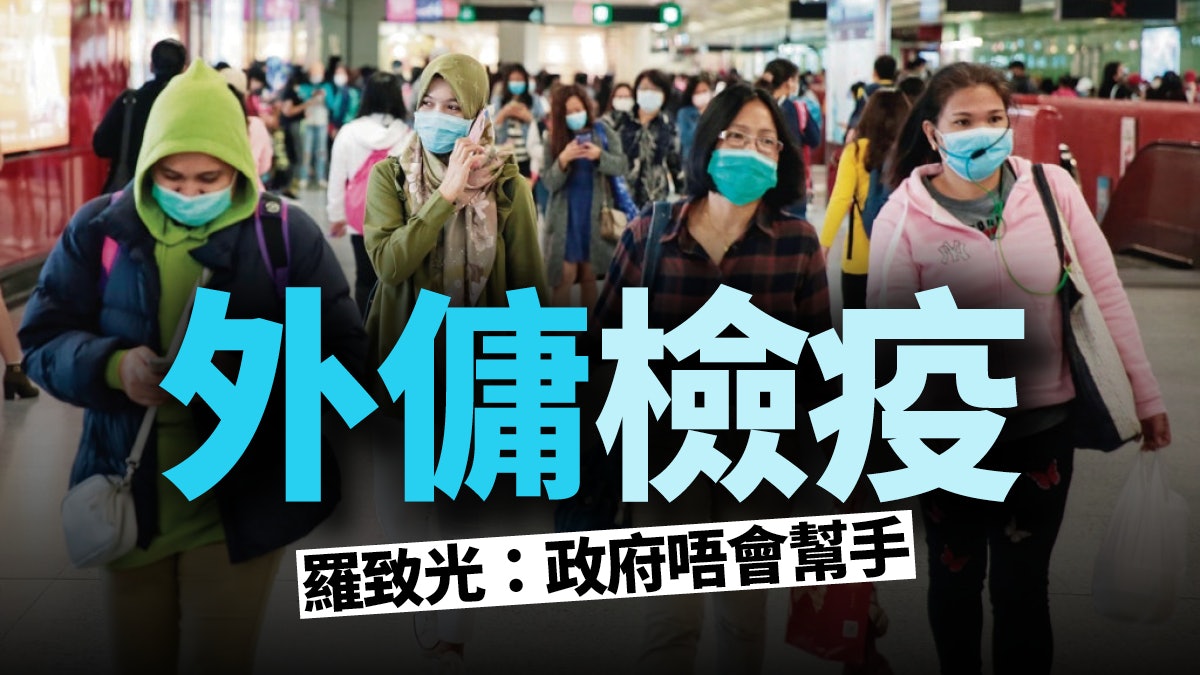 外傭檢疫

羅致光：政府唔會幫手